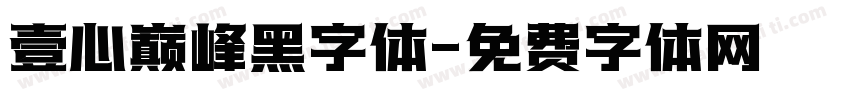 壹心巅峰黑字体-免费字体网